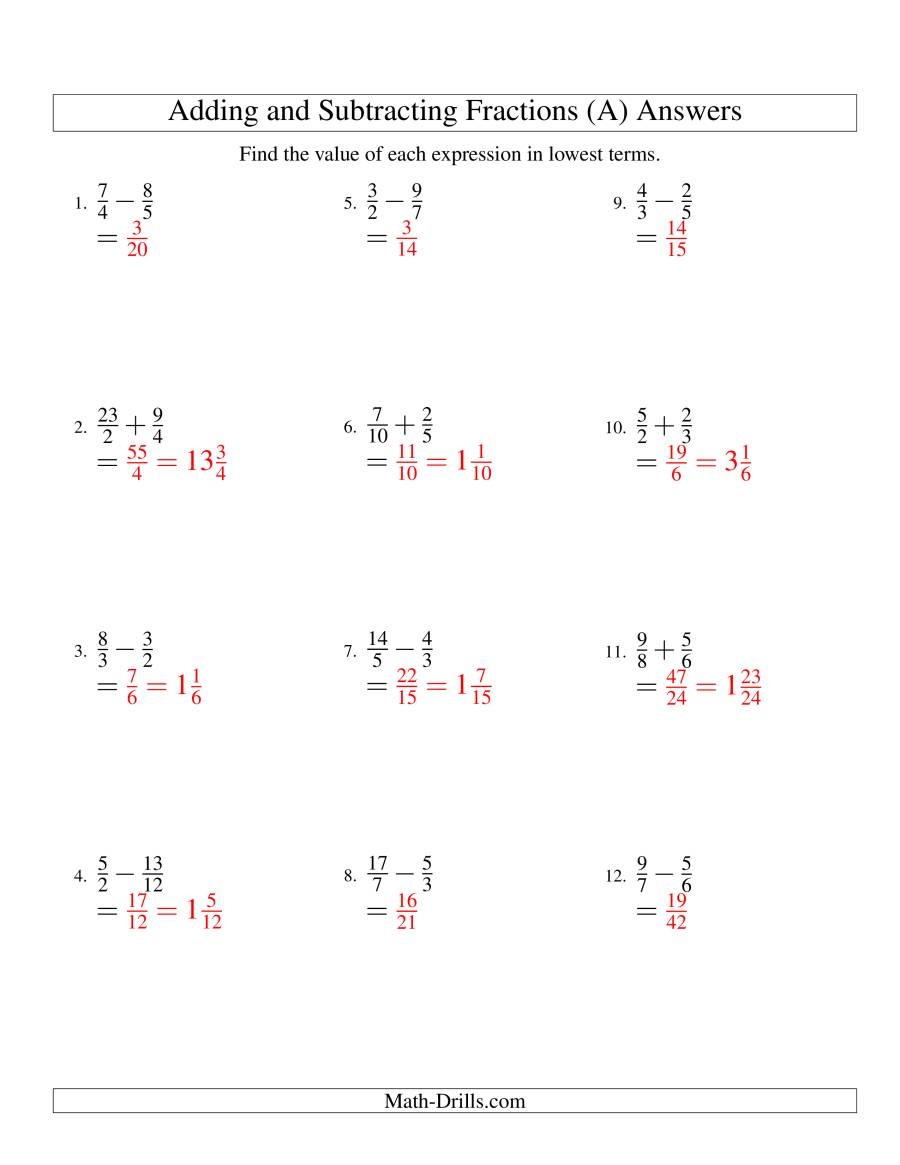 Adding and Subtracting Fractions (A) Answers

Find the value of each expression in lowest terms.

1. $\frac{7}{4} - \frac{8}{5}$
$= \frac{3}{20}$

2. $\frac{23}{2} + \frac{9}{4}$
$= \frac{55}{4} = 13\frac{3}{4}$

3. $\frac{8}{3} - \frac{3}{2}$
$= \frac{7}{6} = 1\frac{1}{6}$

4. $\frac{5}{2} - \frac{13}{12}$
$= \frac{17}{12} = 1\frac{5}{12}$

5. $\frac{3}{2} - \frac{9}{7}$
$= \frac{3}{14}$

6. $\frac{7}{10} + \frac{2}{5}$
$= \frac{11}{10} = 1\frac{1}{10}$

7. $\frac{14}{5} - \frac{4}{3}$
$= \frac{22}{15} = 1\frac{7}{15}$

8. $\frac{17}{7} - \frac{5}{3}$
$= \frac{16}{21}$

9. $\frac{4}{3} - \frac{2}{5}$
$= \frac{14}{15}$

10. $\frac{5}{2} + \frac{2}{3}$
$= \frac{19}{6} = 3\frac{1}{6}$

11. $\frac{9}{8} + \frac{5}{6}$
$= \frac{47}{24} = 1\frac{23}{24}$

12. $\frac{9}{7} - \frac{5}{6}$
$= \frac{19}{42}$

Math-Drills.com